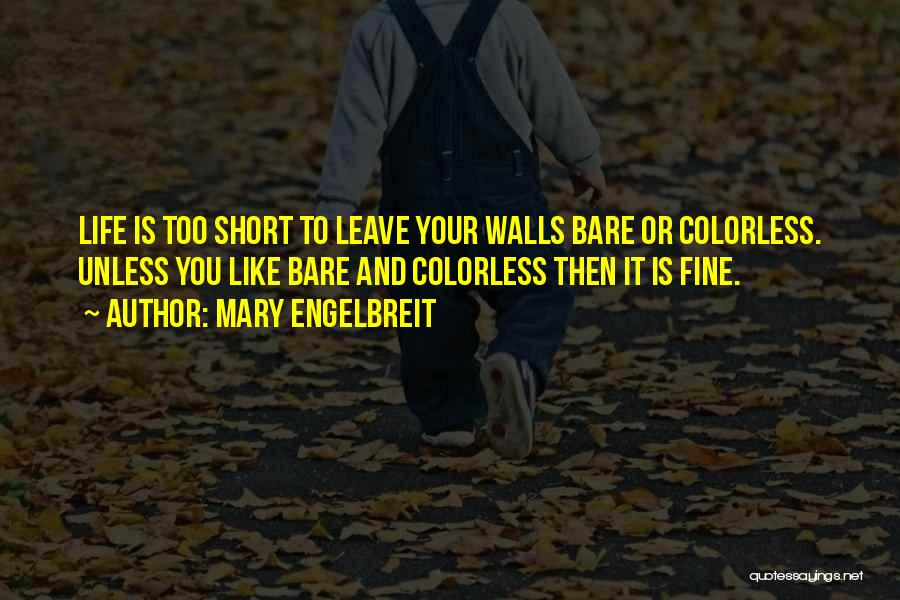 LIFE IS TOO SHORT TO LEAVE YOUR WALLS BARE OR COLORLESS. UNLESS YOU LIKE BARE AND COLORLESS THEN IT IS FINE.
~ AUTHOR: MARY ENGELBREIT

quotessayings.net